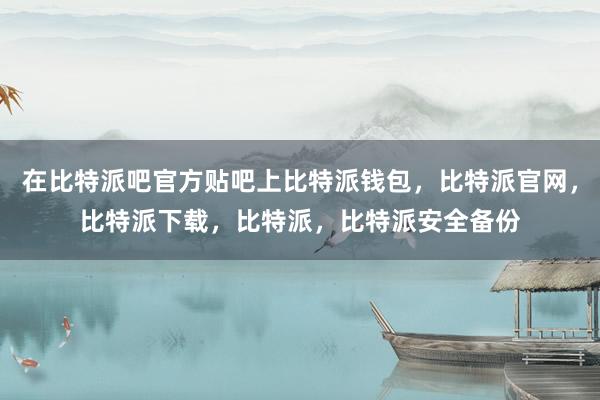 在比特派吧官方贴吧上比特派钱包，比特派官网，比特派下载，比特派，比特派安全备份